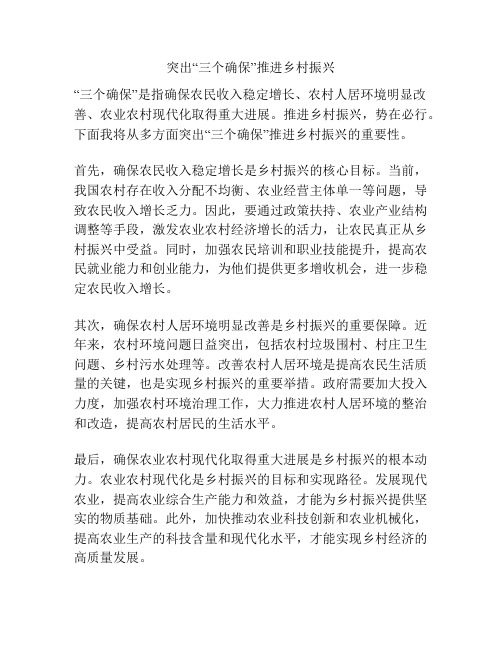 突出“三个确保”推进乡村振兴

“三个确保”是指确保农民收入稳定增长、农村人居环境明显改善、农业农村现代化取得重大进展。推进乡村振兴，势在必行。下面我将从多方面突出“三个确保”推进乡村振兴的重要性。

首先，确保农民收入稳定增长是乡村振兴的核心目标。当前，我国农村存在收入分配不均衡、农业经营主体单一等问题，导致农民收入增长乏力。因此，要通过政策扶持、农业产业结构调整等手段，激发农业农村经济增长的活力，让农民真正从乡村振兴中受益。同时，加强农民培训和职业技能提升，提高农民就业能力和创业能力，为他们提供更多增收机会，进一步稳定农民收入增长。

其次，确保农村人居环境明显改善是乡村振兴的重要保障。近年来，农村环境问题日益突出，包括农村垃圾围村、村庄卫生问题、乡村污水处理等。改善农村人居环境是提高农民生活质量的关键，也是实现乡村振兴的重要举措。政府需要加大投入力度，加强农村环境治理工作，大力推进农村人居环境的整治和改造，提高农村居民的生活水平。

最后，确保农业农村现代化取得重大进展是乡村振兴的根本动力。农业农村现代化是乡村振兴的目标和实现路径。发展现代农业，提高农业综合生产能力和效益，才能为乡村振兴提供坚实的物质基础。此外，加快推动农业科技创新和农业机械化，提高农业生产的科技含量和现代化水平，才能实现乡村经济的高质量发展。